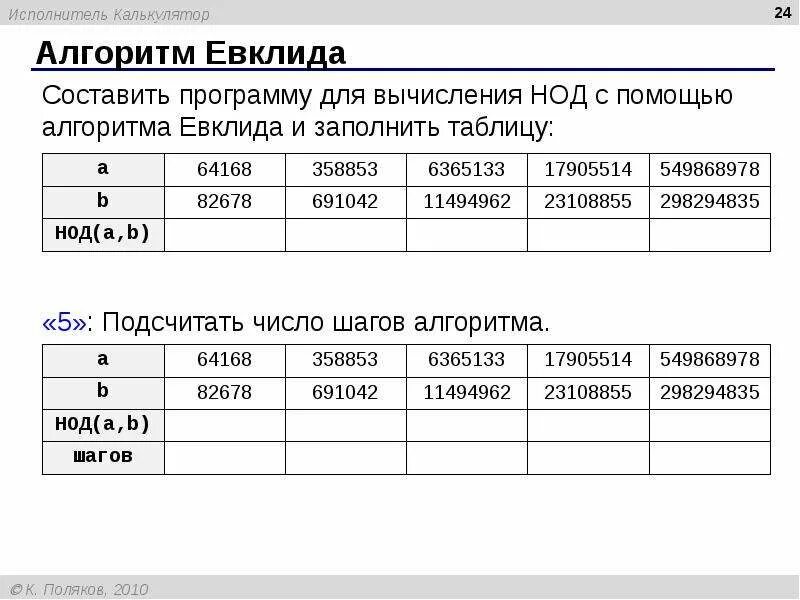 Исполнитель Калькулятор

24

Алгоритм Евклида

Составить программу для вычисления НОД с помощью алгоритма Евклида и заполнить таблицу:

| a | 64168 | 358853 | 6365133 | 17905514 | 549868978 |
|---|---|---|---|---|---|
| b | 82678 | 691042 | 11494962 | 23108855 | 298294835 |
| НОД(a,b) | | | | | |

«5»: Подсчитать число шагов алгоритма.

| a | 64168 | 358853 | 6365133 | 17905514 | 549868978 |
|---|---|---|---|---|---|
| b | 82678 | 691042 | 11494962 | 23108855 | 298294835 |
| НОД(a,b) | | | | | |
| шагов | | | | | |

© К. Поляков, 2010